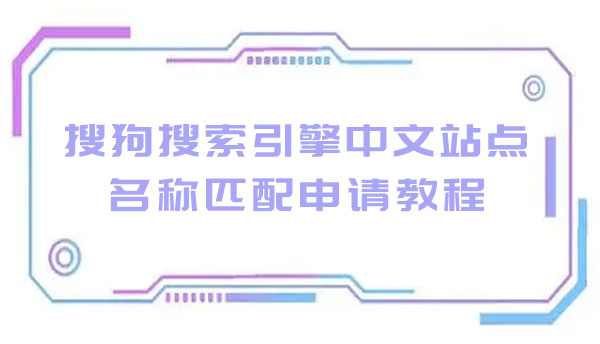 搜狗搜索引擎中文站点
名称匹配申请教程